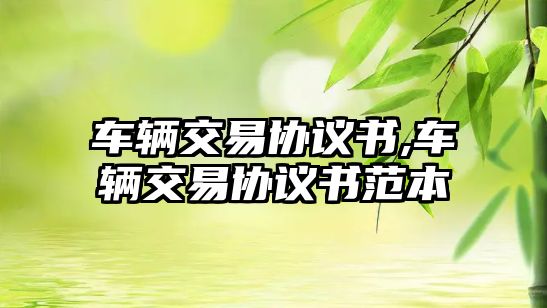 车辆交易协议书,车辆交易协议书范本